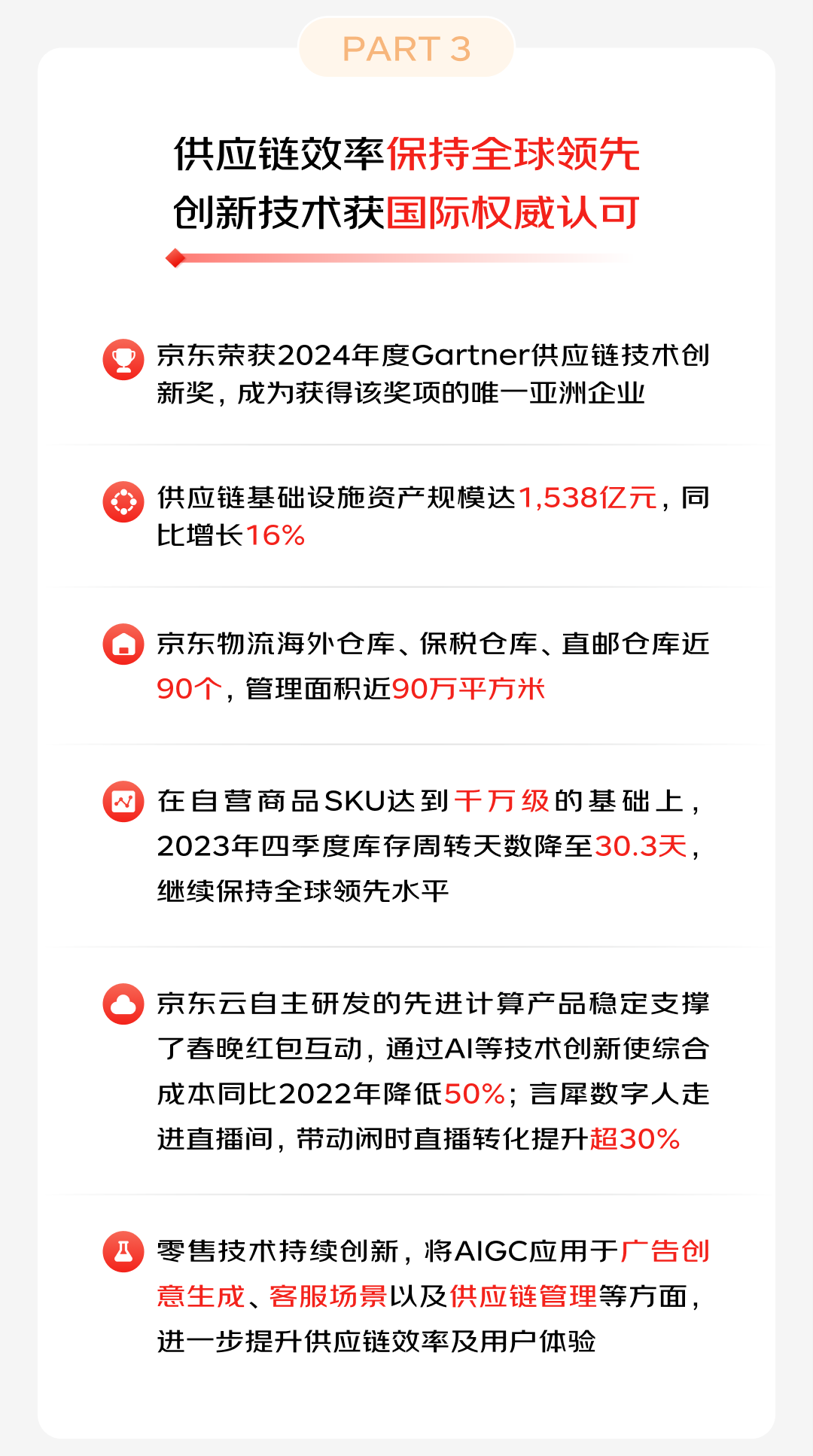 PART 3

供应链效率保持全球领先
创新技术获国际权威认可

京东荣获2024年度Gartner供应链技术创新奖，成为获得该奖项的唯一亚洲企业

供应链基础设施资产规模达1,538亿元，同比增长16%

京东物流海外仓库、保税仓库、直邮仓库近90个，管理面积近90万平方米

在自营商品SKU达到千万级的基础上，2023年四季度库存周转天数降至30.3天，继续保持全球领先水平

京东云自主研发的先进计算产品稳定支撑了春晚红包互动，通过AI等技术创新使综合成本同比2022年降低50%；言犀数字人走进直播间，带动闲时直播转化提升超30%

零售技术持续创新，将AIGC应用于广告创意生成、客服场景以及供应链管理等方面，进一步提升供应链效率及用户体验